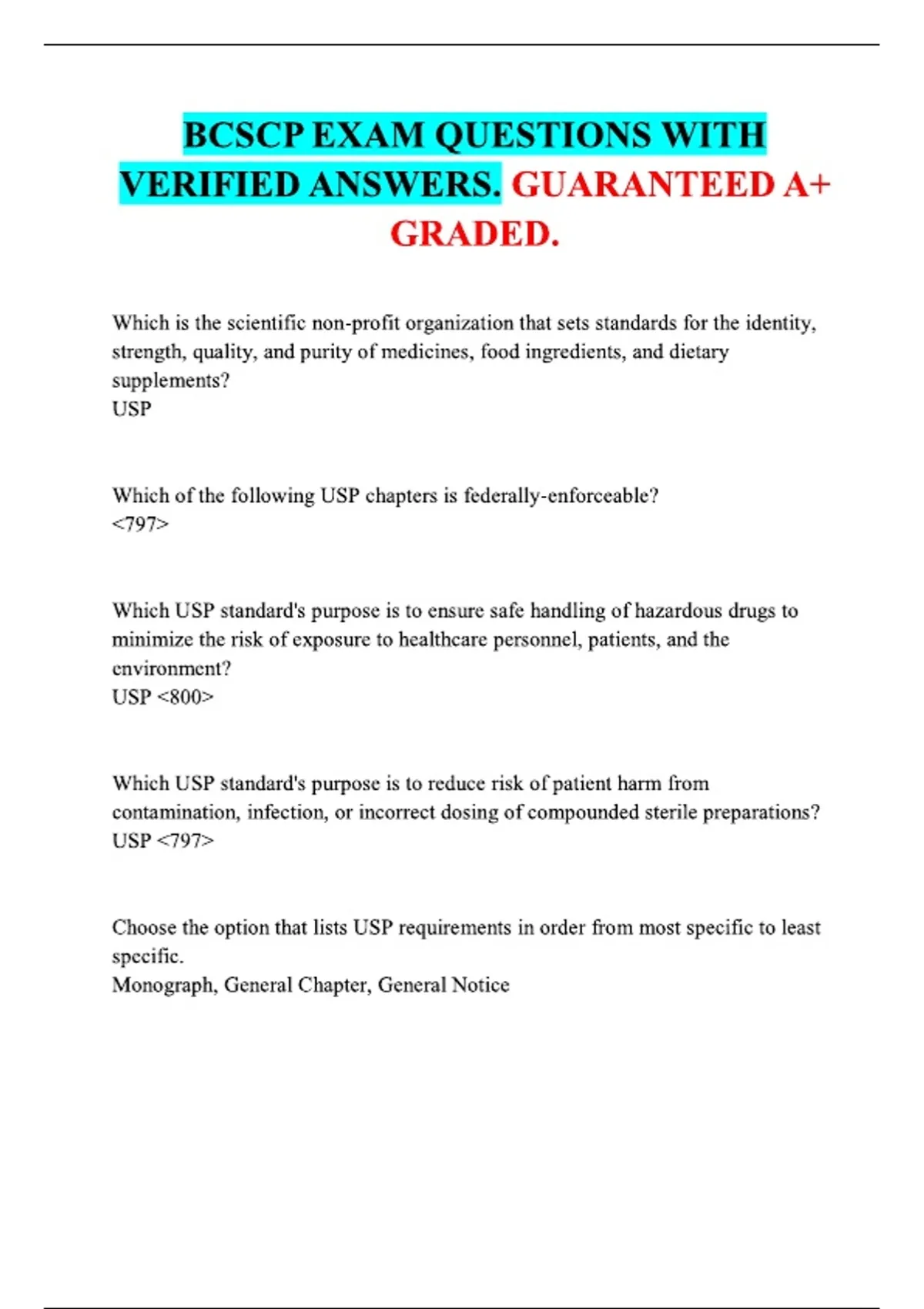 BCSCP EXAM QUESTIONS WITH VERIFIED ANSWERS. GUARANTEED A+ GRADED.

Which is the scientific non-profit organization that sets standards for the identity, strength, quality, and purity of medicines, food ingredients, and dietary supplements?
USP

Which of the following USP chapters is federally-enforceable?
<797>

Which USP standard's purpose is to ensure safe handling of hazardous drugs to minimize the risk of exposure to healthcare personnel, patients, and the environment?
USP <800>

Which USP standard's purpose is to reduce risk of patient harm from contamination, infection, or incorrect dosing of compounded sterile preparations?
USP <797>

Choose the option that lists USP requirements in order from most specific to least specific.
Monograph, General Chapter, General Notice